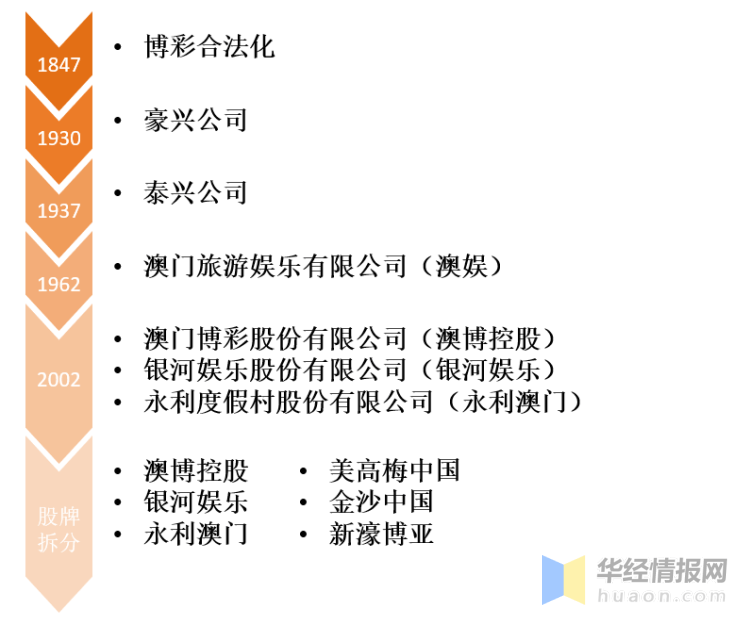 1847
• 博彩合法化

1930
• 豪兴公司

1937
• 泰兴公司

1962
• 澳门旅游娱乐有限公司（澳娱）

2002
• 澳门博彩股份有限公司（澳博控股）
• 银河娱乐股份有限公司（银河娱乐）
• 永利度假村股份有限公司（永利澳门）

股牌拆分
• 澳博控股
• 银河娱乐
• 永利澳门
• 美高梅中国
• 金沙中国
• 新濠博亚

华经情报网
huaon.com